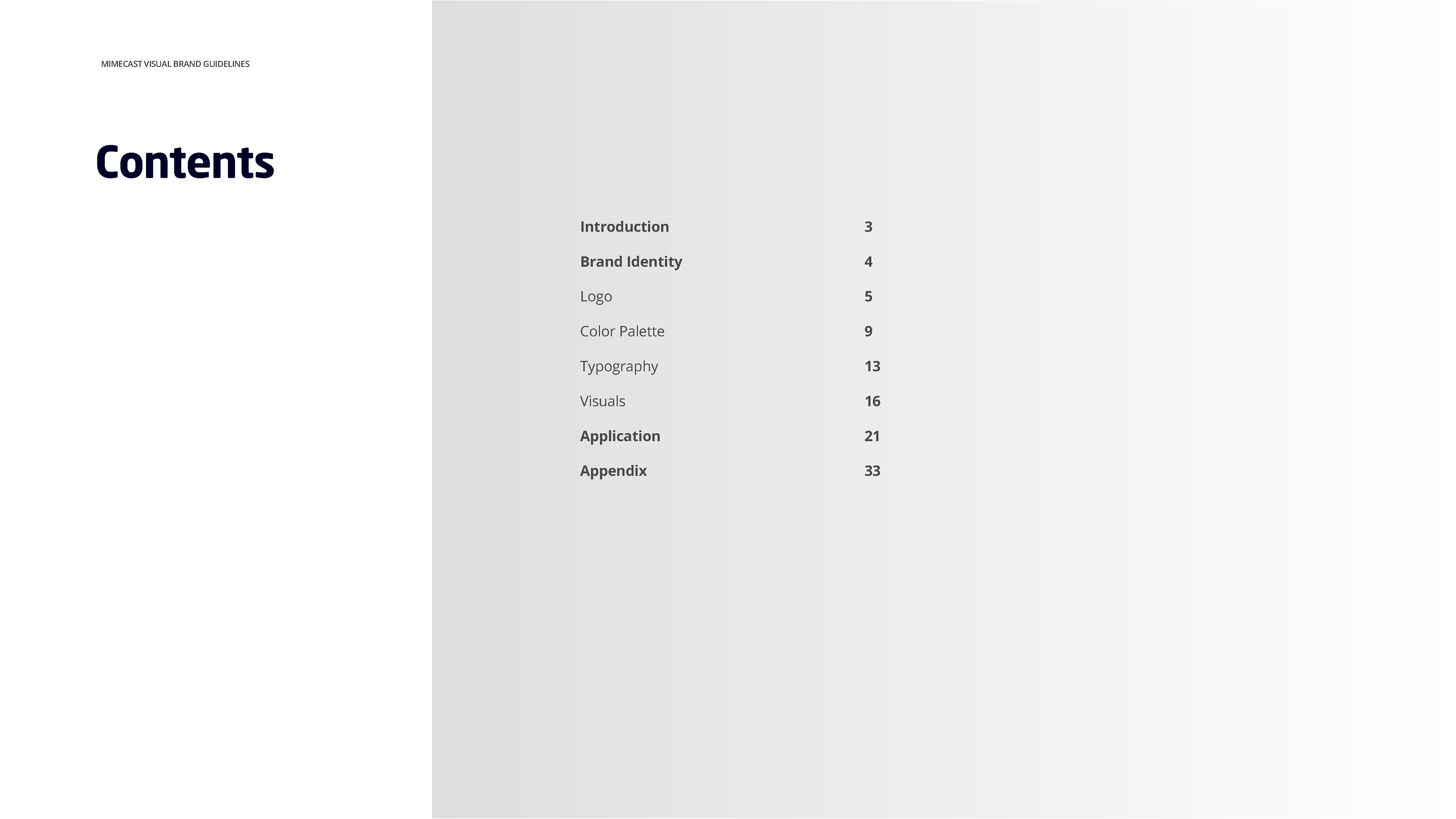 MIMECAST VISUAL BRAND GUIDELINES

Contents

Introduction 3

Brand Identity 4

Logo 5

Color Palette 9

Typography 13

Visuals 16

Application 21

Appendix 33